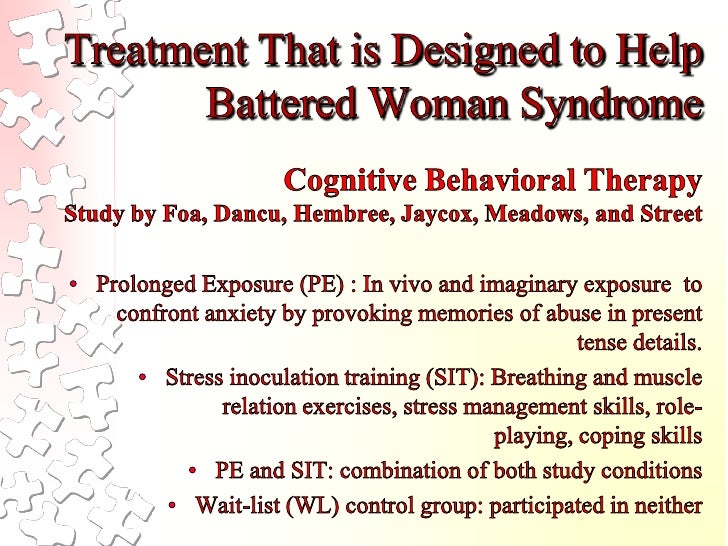 Treatment That is Designed to Help Battered Woman Syndrome

Cognitive Behavioral Therapy
Study by Foa, Dancu, Hembree, Jaycox, Meadows, and Street

• Prolonged Exposure (PE) : In vivo and imaginary exposure to confront anxiety by provoking memories of abuse in present tense details.
• Stress inoculation training (SIT): Breathing and muscle relation exercises, stress management skills, role-playing, coping skills
• PE and SIT: combination of both study conditions
• Wait-list (WL) control group: participated in neither